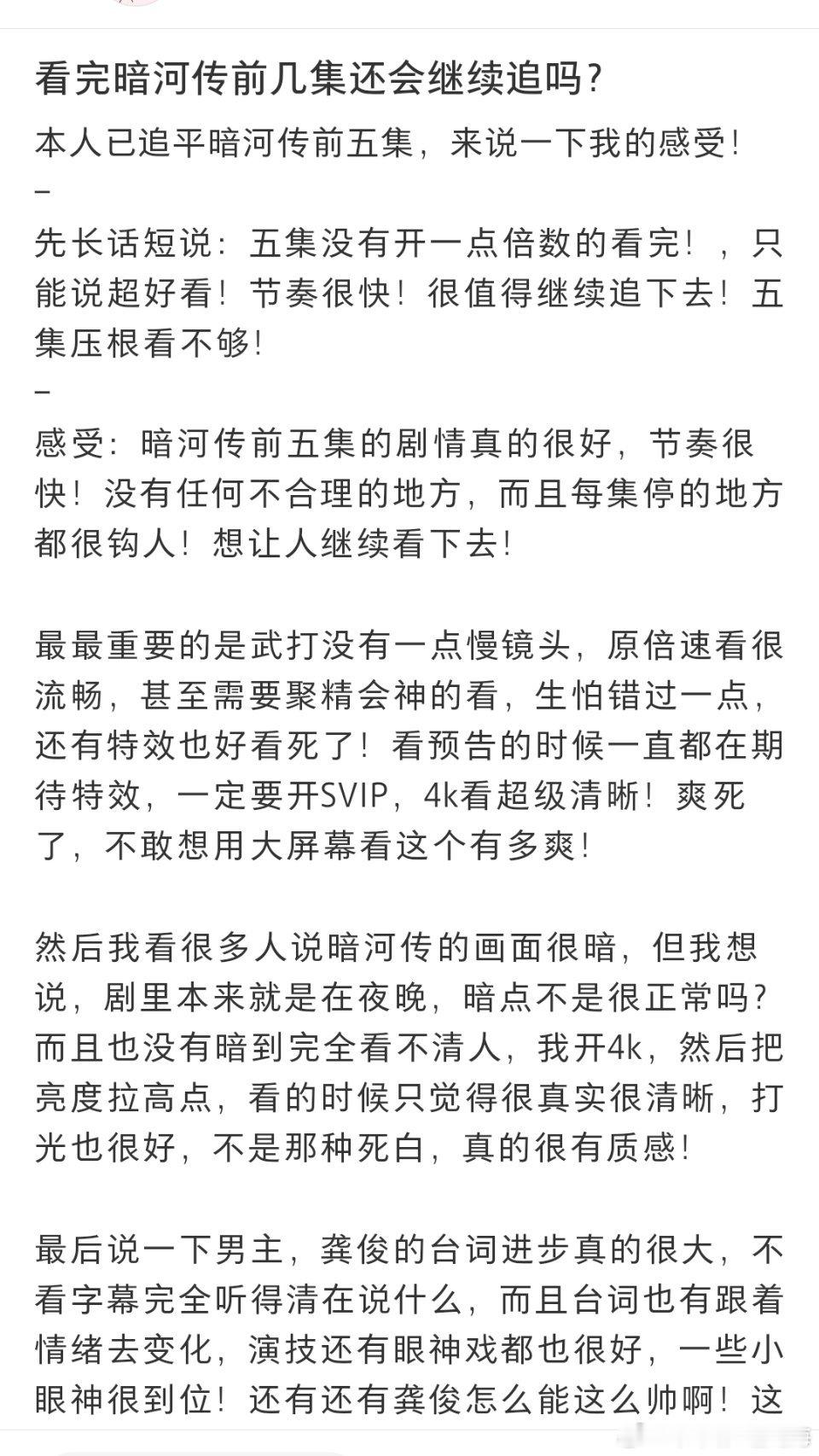 看完暗河传前几集还会继续追吗?

本人已追平暗河传前五集，来说一下我的感受!

–

先长话短说：五集没有开一点倍数的看完！，只能说超好看！节奏很快！很值得继续追下去！五集压根看不够!

–

感受：暗河传前五集的剧情真的很好，节奏很快！没有任何不合理的地方，而且每集停的地方都很钩人！想让人继续看下去!

最最重要的是武打没有一点慢镜头，原倍速看很流畅，甚至需要聚精会神的看，生怕错过一点，还有特效也好看死了！看预告的时候一直都在期待特效，一定要开SVIP，4k看超级清晰！爽死了，不敢想用大屏幕看这个有多爽!

然后我看很多人说暗河传的画面很暗，但我想说，剧里本来就是在夜晚，暗点不是很正常吗?而且也没有暗到完全看不清人，我开4k，然后把亮度拉高点，看的时候只觉得很真实很清晰，打光也很好，不是那种死白，真的很有质感!

最后说一下男主，龚俊的台词进步真的很大，不看字幕完全听得清在说什么，而且台词也有跟着情绪去变化，演技还有眼神戏都也很好，一些小眼神很到位！还有还有龚俊怎么能这么帅啊！这